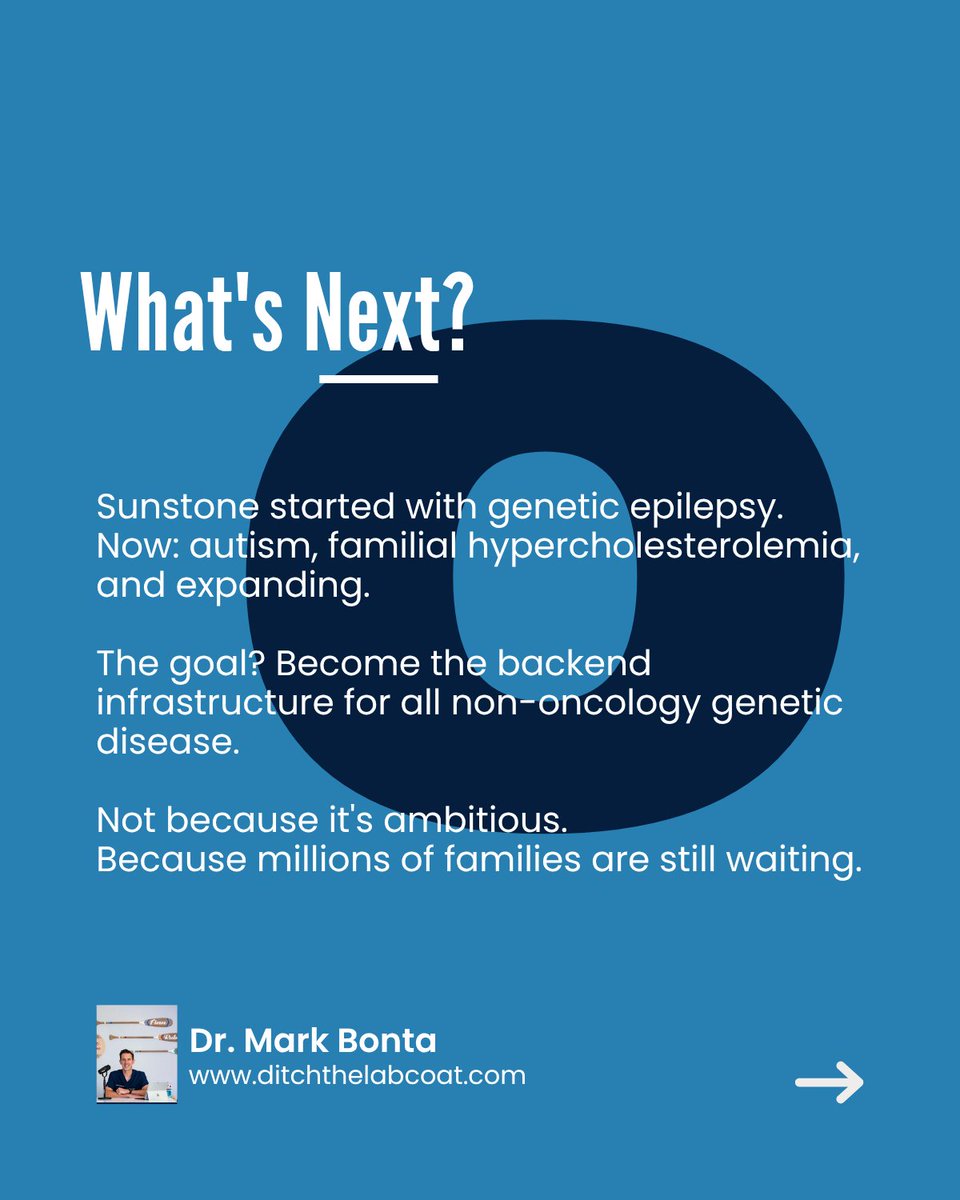 What's Next?

Sunstone started with genetic epilepsy. Now: autism, familial hypercholesterolemia, and expanding.

The goal? Become the backend infrastructure for all non-oncology genetic disease.

Not because it's ambitious.
Because millions of families are still waiting.

Dr. Mark Bonta
www.ditchthelabcoat.com